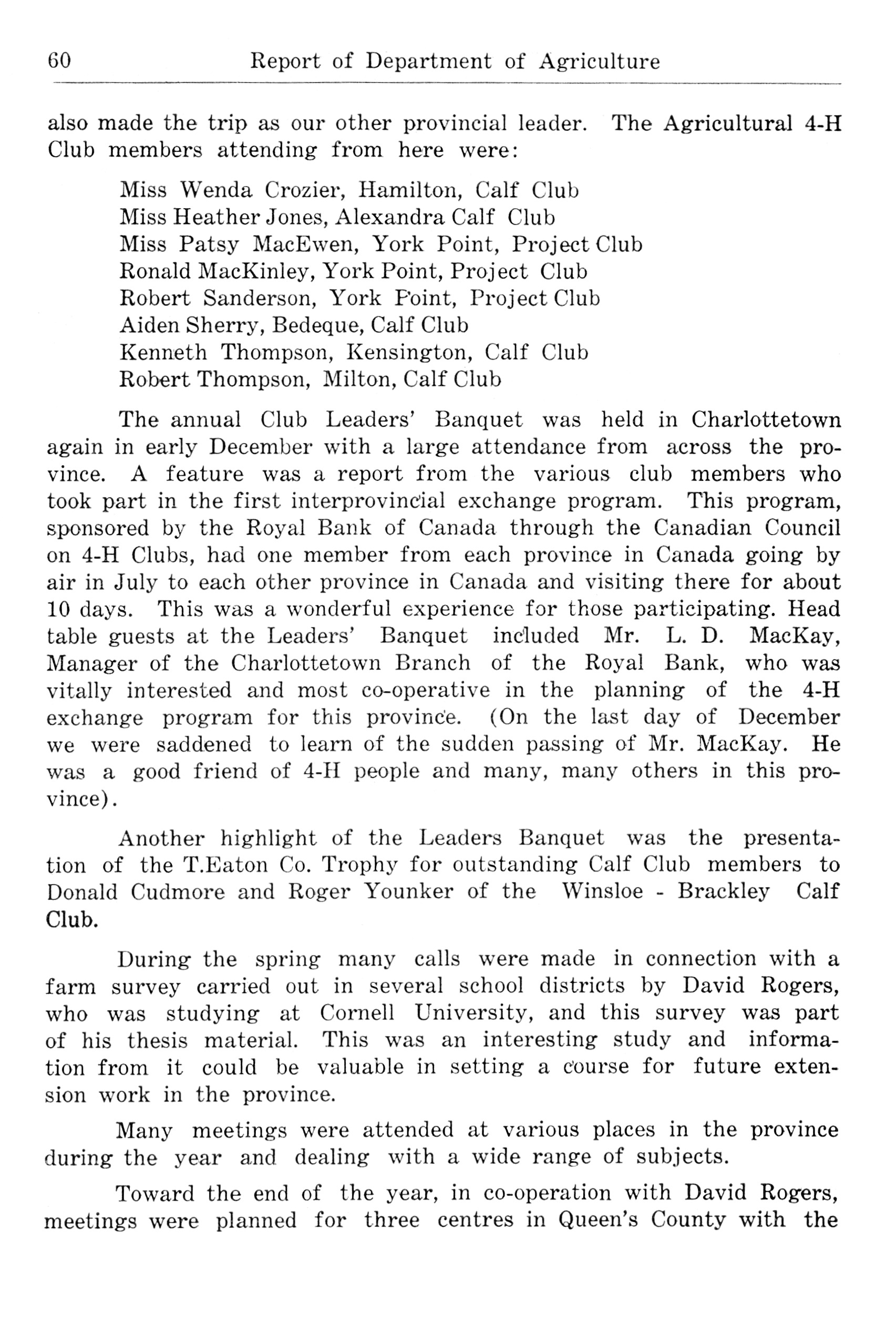 60 Report of Department of Agriculture

also made the trip as our other provincial leader. The Agricultural 4-H Club members attending from here were:

Miss Wenda Crozier, Hamilton, Calf Club
Miss Heather Jones, Alexandra Calf Club
Miss Patsy MacEwen, York Point, Project Club
Ronald MacKinley, York Point, Project Club
Robert Sanderson, York Point, Project Club
Aiden Sherry, Bedeque, Calf Club
Kenneth Thompson, Kensington, Calf Club
Robert Thompson, Milton, Calf Club

The annual Club Leaders' Banquet was held in Charlottetown again in early December with a large attendance from across the province. A feature was a report from the various club members who took part in the first interprovincial exchange program. This program, sponsored by the Royal Bank of Canada through the Canadian Council on 4-H Clubs, had one member from each province in Canada going by air in July to each other province in Canada and visiting there for about 10 days. This was a wonderful experience for those participating. Head table guests at the Leaders' Banquet included Mr. L. D. MacKay, Manager of the Charlottetown Branch of the Royal Bank, who was vitally interested and most co-operative in the planning of the 4-H exchange program for this province. (On the last day of December we were saddened to learn of the sudden passing of Mr. MacKay. He was a good friend of 4-H people and many, many others in this province).

Another highlight of the Leaders Banquet was the presentation of the T.Eaton Co. Trophy for outstanding Calf Club members to Donald Cudmore and Roger Younker of the Winsloe - Brackley Calf Club.

During the spring many calls were made in connection with a farm survey carried out in several school districts by David Rogers, who was studying at Cornell University, and this survey was part of his thesis material. This was an interesting study and information from it could be valuable in setting a course for future extension work in the province.

Many meetings were attended at various places in the province during the year and dealing with a wide range of subjects.

Toward the end of the year, in co-operation with David Rogers, meetings were planned for three centres in Queen's County with the